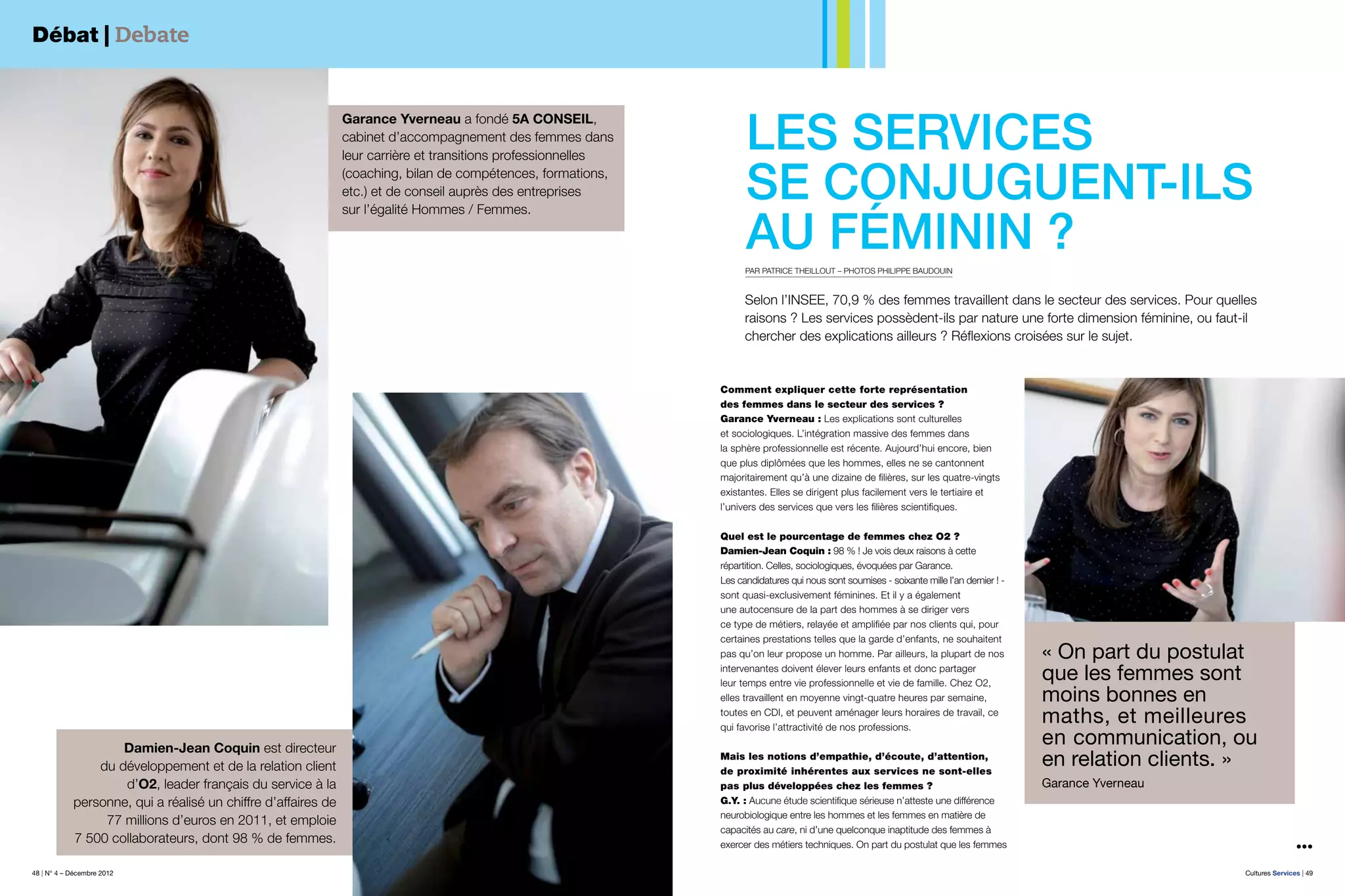 Débat | Debate

Garance Yverneau a fondé 5A CONSEIL, cabinet d'accompagnement des femmes dans leur carrière et transitions professionnelles (coaching, bilan de compétences, formations, etc.) et de conseil auprès des entreprises sur l'égalité Hommes / Femmes.

Damien-Jean Coquin est directeur du développement et de la relation client d'O2, leader français du service à la personne, qui a réalisé un chiffre d'affaires de 77 millions d'euros en 2011, et emploie 7 500 collaborateurs, dont 98 % de femmes.

48 | N° 4 – Décembre 2012

LES SERVICES SE CONJUGUENT-ILS AU FÉMININ ?

PAR PATRICE THEILLOUT – PHOTOS PHILIPPE BAUDOUIN

Selon l'INSEE, 70,9 % des femmes travaillent dans le secteur des services. Pour quelles raisons ? Les services possèdent-ils par nature une forte dimension féminine, ou faut-il chercher des explications ailleurs ? Réflexions croisées sur le sujet.

Comment expliquer cette forte représentation des femmes dans le secteur des services ?
Garance Yverneau : Les explications sont culturelles et sociologiques. L'intégration massive des femmes dans la sphère professionnelle est récente. Aujourd'hui encore, bien que plus diplômées que les hommes, elles ne se cantonnent majoritairement qu'à une dizaine de filières, sur les quatre-vingts existantes. Elles se dirigent plus facilement vers le tertiaire et l'univers des services que vers les filières scientifiques.

Quel est le pourcentage de femmes chez O2 ?
Damien-Jean Coquin : 98 % ! Je vois deux raisons à cette répartition. Celles, sociologiques, évoquées par Garance. Les candidatures qui nous sont soumises - soixante mille l'an dernier ! - sont quasi-exclusivement féminines. Et il y a également une autocensure de la part des hommes à se diriger vers ce type de métiers, relayée et amplifiée par nos clients qui, pour certaines prestations telles que la garde d'enfants, ne souhaitent pas qu'on leur propose un homme. Par ailleurs, la plupart de nos intervenantes doivent élever leurs enfants et donc partager leur temps entre vie professionnelle et vie de famille. Chez O2, elles travaillent en moyenne vingt-quatre heures par semaine, toutes en CDI, et peuvent aménager leurs horaires de travail, ce qui favorise l'attractivité de nos professions.

Mais les notions d'empathie, d'écoute, d'attention, de proximité inhérentes aux services ne sont-elles pas plus développées chez les femmes ?
G.Y. : Aucune étude scientifique sérieuse n'atteste une différence neurobiologique entre les hommes et les femmes en matière de capacités au care, ni d'une quelconque inaptitude des femmes à exercer des métiers techniques. On part du postulat que les femmes

« On part du postulat que les femmes sont moins bonnes en maths, et meilleures en communication, ou en relation clients. »
Garance Yverneau

•••

Cultures Services | 49